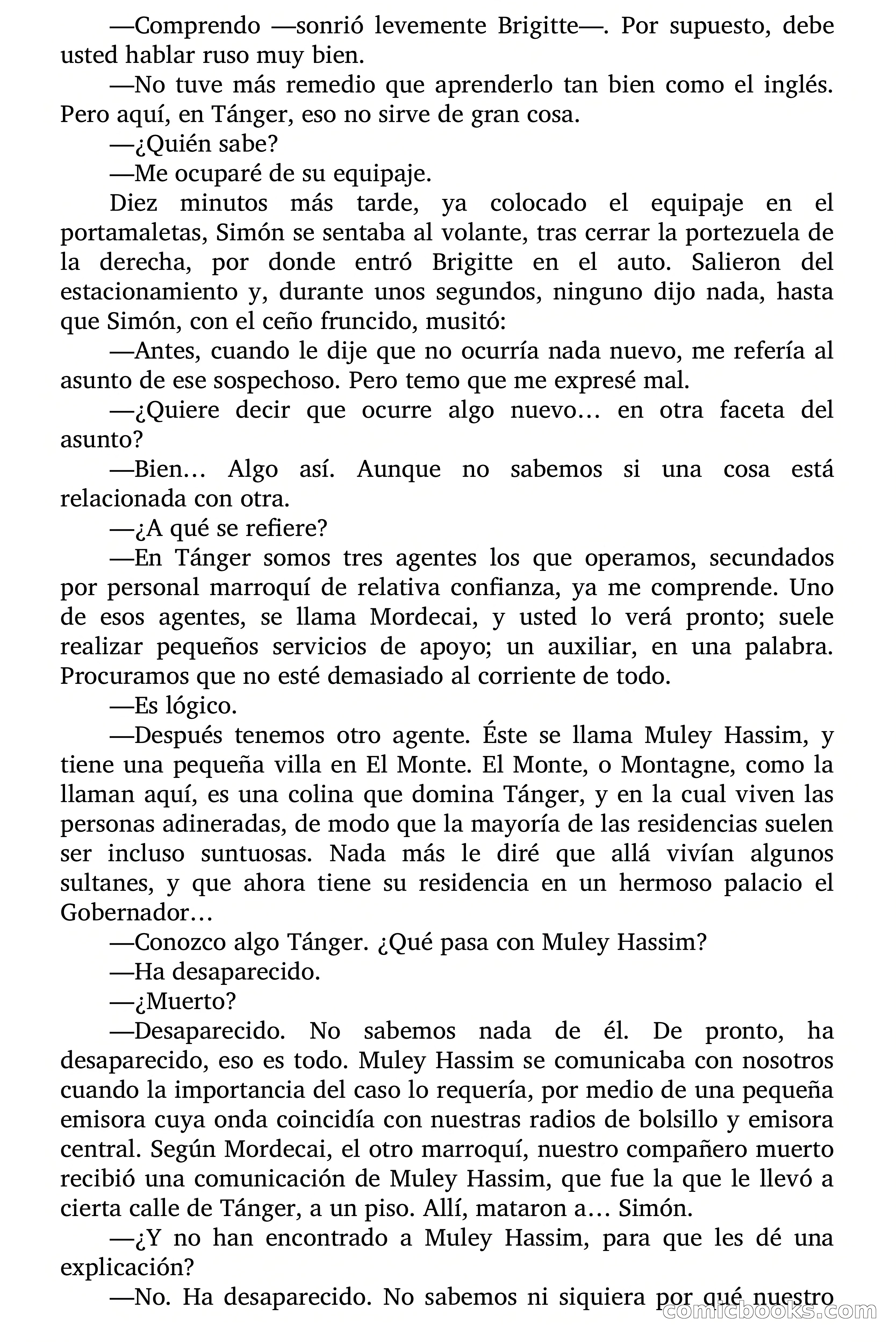 —Comprendo —sonrió levemente Brigitte—. Por supuesto, debe usted hablar ruso muy bien.

—No tuve más remedio que aprenderlo tan bien como el inglés. Pero aquí, en Tánger, eso no sirve de gran cosa.

—¿Quién sabe?

—Me ocuparé de su equipaje.

Diez minutos más tarde, ya colocado el equipaje en el portamaletas, Simón se sentaba al volante, tras cerrar la portezuela de la derecha, por donde entró Brigitte en el auto. Salieron del estacionamiento y, durante unos segundos, ninguno dijo nada, hasta que Simón, con el ceño fruncido, musitó:

—Antes, cuando le dije que no ocurría nada nuevo, me refería al asunto de ese sospechoso. Pero temo que me expresé mal.

—¿Quiere decir que ocurre algo nuevo… en otra faceta del asunto?

—Bien… Algo así. Aunque no sabemos si una cosa está relacionada con otra.

—¿A qué se refiere?

—En Tánger somos tres agentes los que operamos, secundados por personal marroquí de relativa confianza, ya me comprende. Uno de esos agentes, se llama Mordecai, y usted lo verá pronto; suele realizar pequeños servicios de apoyo; un auxiliar, en una palabra. Procuramos que no esté demasiado al corriente de todo.

—Es lógico.

—Después tenemos otro agente. Éste se llama Muley Hassim, y tiene una pequeña villa en El Monte. El Monte, o Montagne, como la llaman aquí, es una colina que domina Tánger, y en la cual viven las personas adineradas, de modo que la mayoría de las residencias suelen ser incluso suntuosas. Nada más le diré que allá vivían algunos sultanes, y que ahora tiene su residencia en un hermoso palacio el Gobernador…

—Conozco algo Tánger. ¿Qué pasa con Muley Hassim?

—Ha desaparecido.

—¿Muerto?

—Desaparecido. No sabemos nada de él. De pronto, ha desaparecido, eso es todo. Muley Hassim se comunicaba con nosotros cuando la importancia del caso lo requería, por medio de una pequeña emisora cuya onda coincidía con nuestras radios de bolsillo y emisora central. Según Mordecai, el otro marroquí, nuestro compañero muerto recibió una comunicación de Muley Hassim, que fue la que le llevó a cierta calle de Tánger, a un piso. Allí, mataron a… Simón.

—¿Y no han encontrado a Muley Hassim, para que les dé una explicación?

—No. Ha desaparecido. No sabemos ni siquiera por qué nuestro

comicbooks.com